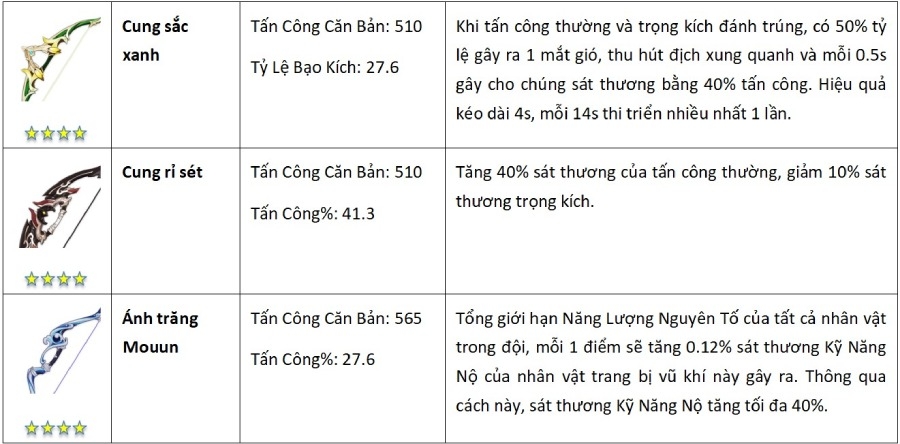 |  | Cung sắc xanh | Tấn Công Căn Bản: 510 Tỷ Lệ Bạo Kích: 27.6 | Khi tấn công thường và trọng kích đánh trúng, có 50% tỷ lệ gây ra 1 mắt gió, thu hút địch xung quanh và mỗi 0.5s gây cho chúng sát thương bằng 40% tấn công. Hiệu quả kéo dài 4s, mỗi 14s thi triển nhiều nhất 1 lần. |
|---|---|---|---|
|  | Cung rỉ sét | Tấn Công Căn Bản: 510 Tấn Công%: 41.3 | Tăng 40% sát thương của tấn công thường, giảm 10% sát thương trọng kích. |
|  | Ánh trăng Mouun | Tấn Công Căn Bản: 565 Tấn Công%: 27.6 | Tổng giới hạn Năng Lượng Nguyên Tố của tất cả nhân vật trong đội, mỗi 1 điểm sẽ tăng 0.12% sát thương Kỹ Năng Nộ của nhân vật trang bị vũ khí này gây ra. Thông qua cách này, sát thương Kỹ Năng Nộ tăng tối đa 40%. |